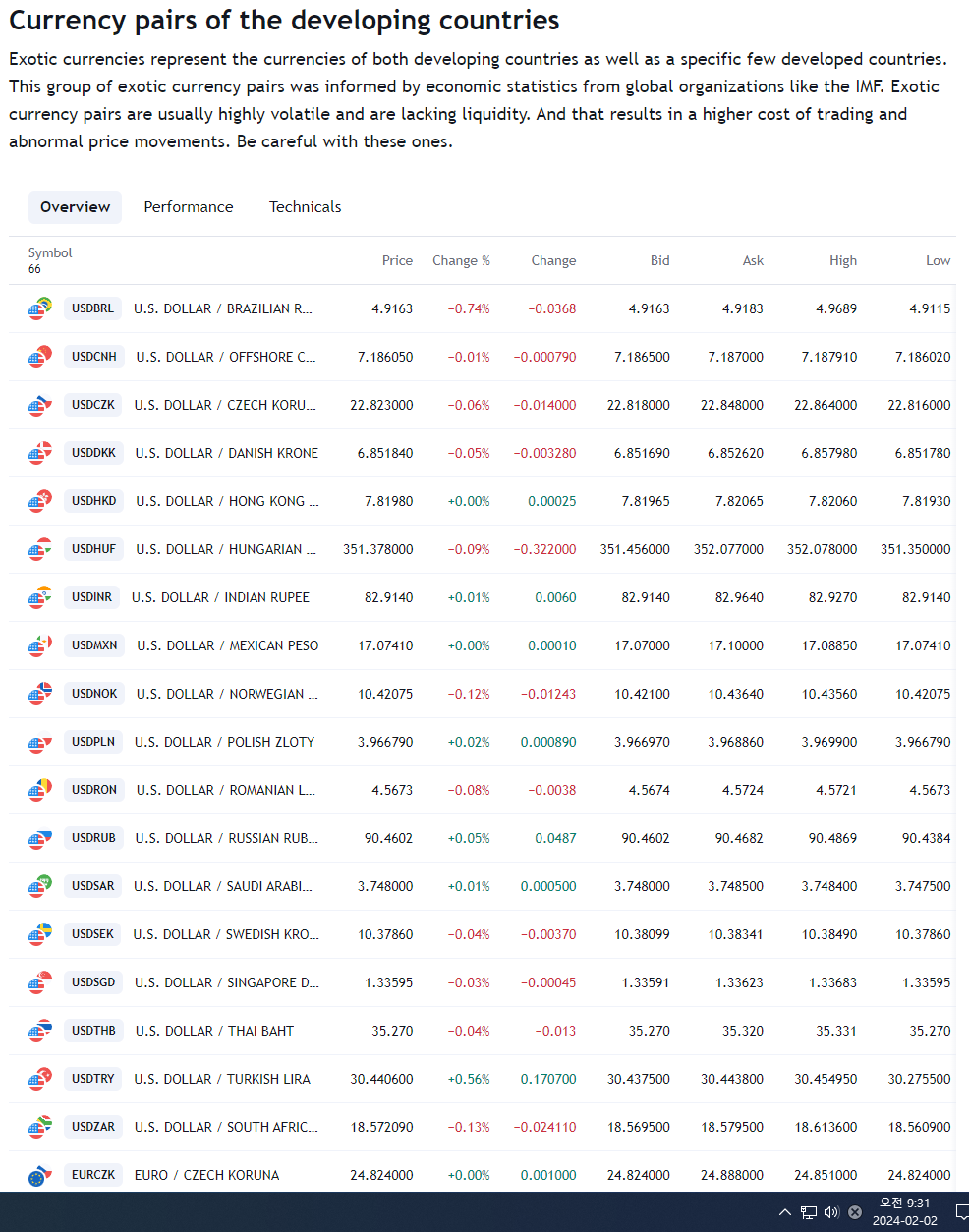 Currency pairs of the developing countries

Exotic currencies represent the currencies of both developing countries as well as a specific few developed countries. This group of exotic currency pairs was informed by economic statistics from global organizations like the IMF. Exotic currency pairs are usually highly volatile and are lacking liquidity. And that results in a higher cost of trading and abnormal price movements. Be careful with these ones.

Overview Performance Technicals

| Symbol 66 | | Price | Change % | Change | Bid | Ask | High | Low |
|---|---|---|---|---|---|---|---|---|
| USDBRL | U.S. DOLLAR / BRAZILIAN R... | 4.9163 | −0.74% | −0.0368 | 4.9163 | 4.9183 | 4.9689 | 4.9115 |
| USDCNH | U.S. DOLLAR / OFFSHORE C... | 7.186050 | −0.01% | −0.000790 | 7.186500 | 7.187000 | 7.187910 | 7.186020 |
| USDCZK | U.S. DOLLAR / CZECH KORU... | 22.823000 | −0.06% | −0.014000 | 22.818000 | 22.848000 | 22.864000 | 22.816000 |
| USDDKK | U.S. DOLLAR / DANISH KRONE | 6.851840 | −0.05% | −0.003280 | 6.851690 | 6.852620 | 6.857980 | 6.851780 |
| USDHKD | U.S. DOLLAR / HONG KONG ... | 7.81980 | +0.00% | 0.00025 | 7.81965 | 7.82065 | 7.82060 | 7.81930 |
| USDHUF | U.S. DOLLAR / HUNGARIAN ... | 351.378000 | −0.09% | −0.322000 | 351.456000 | 352.077000 | 352.078000 | 351.350000 |
| USDINR | U.S. DOLLAR / INDIAN RUPEE | 82.9140 | +0.01% | 0.0060 | 82.9140 | 82.9640 | 82.9270 | 82.9140 |
| USDMXN | U.S. DOLLAR / MEXICAN PESO | 17.07410 | +0.00% | 0.00010 | 17.07000 | 17.10000 | 17.08850 | 17.07410 |
| USDNOK | U.S. DOLLAR / NORWEGIAN ... | 10.42075 | −0.12% | −0.01243 | 10.42100 | 10.43640 | 10.43560 | 10.42075 |
| USDPLN | U.S. DOLLAR / POLISH ZLOTY | 3.966790 | +0.02% | 0.000890 | 3.966970 | 3.968860 | 3.969900 | 3.966790 |
| USDRON | U.S. DOLLAR / ROMANIAN L... | 4.5673 | −0.08% | −0.0038 | 4.5674 | 4.5724 | 4.5721 | 4.5673 |
| USDRUB | U.S. DOLLAR / RUSSIAN RUB... | 90.4602 | +0.05% | 0.0487 | 90.4602 | 90.4682 | 90.4869 | 90.4384 |
| USDSAR | U.S. DOLLAR / SAUDI ARABI... | 3.748000 | +0.01% | 0.000500 | 3.748000 | 3.748500 | 3.748400 | 3.747500 |
| USDSEK | U.S. DOLLAR / SWEDISH KRO... | 10.37860 | −0.04% | −0.00370 | 10.38099 | 10.38341 | 10.38490 | 10.37860 |
| USDSGD | U.S. DOLLAR / SINGAPORE D... | 1.33595 | −0.03% | −0.00045 | 1.33591 | 1.33623 | 1.33683 | 1.33595 |
| USDTHB | U.S. DOLLAR / THAI BAHT | 35.270 | −0.04% | −0.013 | 35.270 | 35.320 | 35.331 | 35.270 |
| USDTRY | U.S. DOLLAR / TURKISH LIRA | 30.440600 | +0.56% | 0.170700 | 30.437500 | 30.443800 | 30.454950 | 30.275500 |
| USDZAR | U.S. DOLLAR / SOUTH AFRIC... | 18.572090 | −0.13% | −0.024110 | 18.569500 | 18.579500 | 18.613600 | 18.560900 |
| EURCZK | EURO / CZECH KORUNA | 24.824000 | +0.00% | 0.001000 | 24.824000 | 24.888000 | 24.851000 | 24.824000 |

오전 9:31
2024-02-02